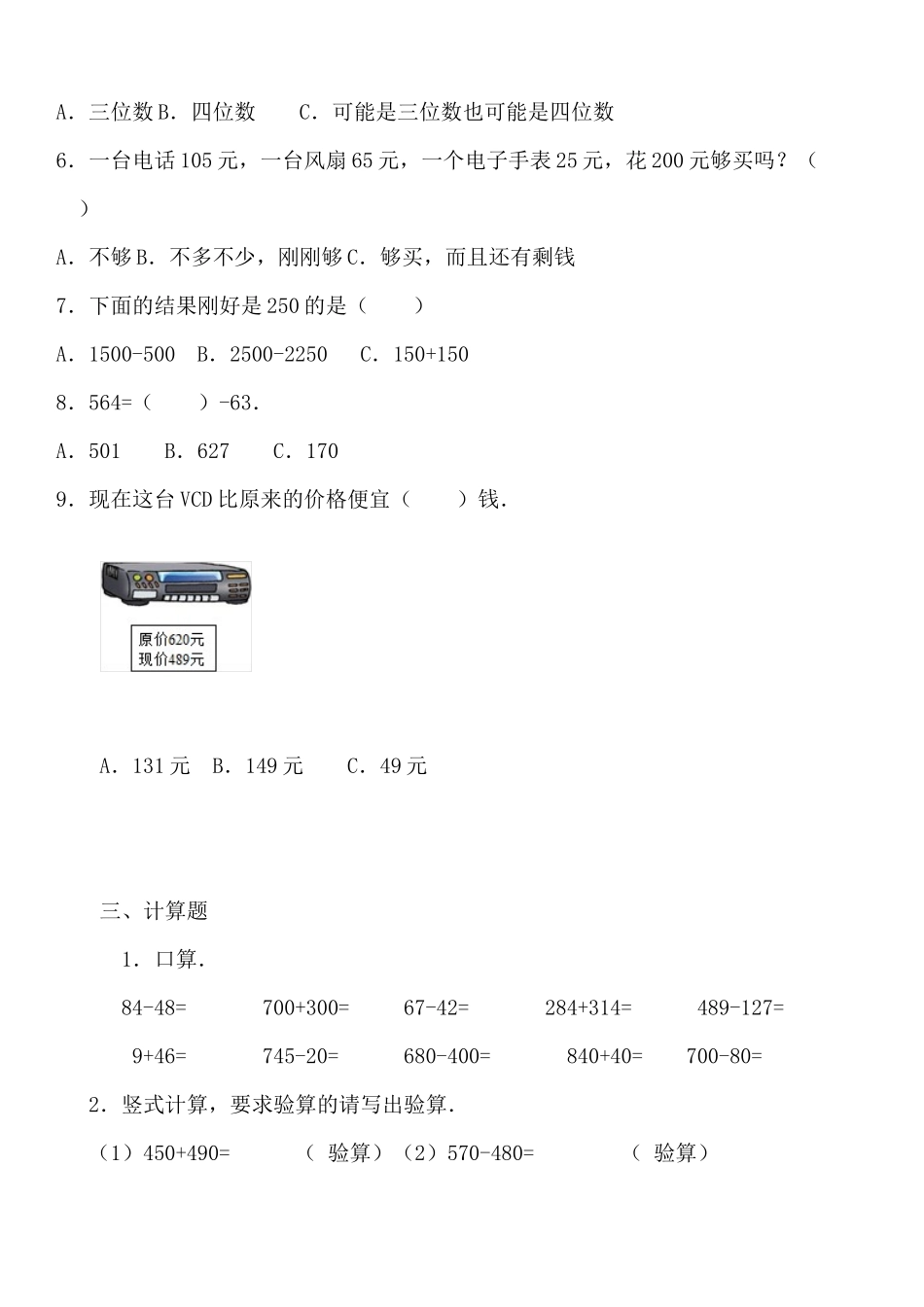 A．三位数 B．四位数　　C．可能是三位数也可能是四位数

6．一台电话 105 元，一台风扇 65 元，一个电子手表 25 元，花 200 元够买吗？（　）

A．不够 B．不多不少，刚刚够 C．够买，而且还有剩钱

7．下面的结果刚好是 250 的是（　　）

A．1500-500　B．2500-2250　C．150+150

8．564=（　　）-63．

A．501　　B．627　　C．170

9．现在这台 VCD 比原来的价格便宜（　　）钱．

原价620元
现价489元

A．131 元　B．149 元　　C．49 元

三、计算题

1．口算．

84-48=　　700+300=　　67-42=　　284+314=　　489-127=

9+46=　　745-20=　　680-400=　　840+40=　　700-80=

2．竖式计算，要求验算的请写出验算．

（1）450+490=　　（ 验算）（2）570-480=　　（ 验算）